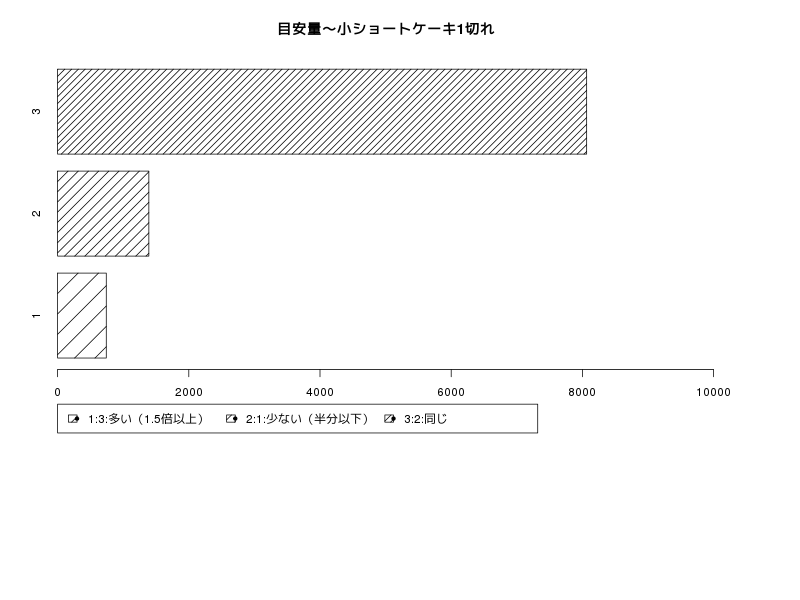 目安量〜小ショートケーキ1切れ

3
2
1

0
2000
4000
6000
8000
10000

1:3:多い（1.5倍以上）
2:1:少ない（半分以下）
3:2:同じ